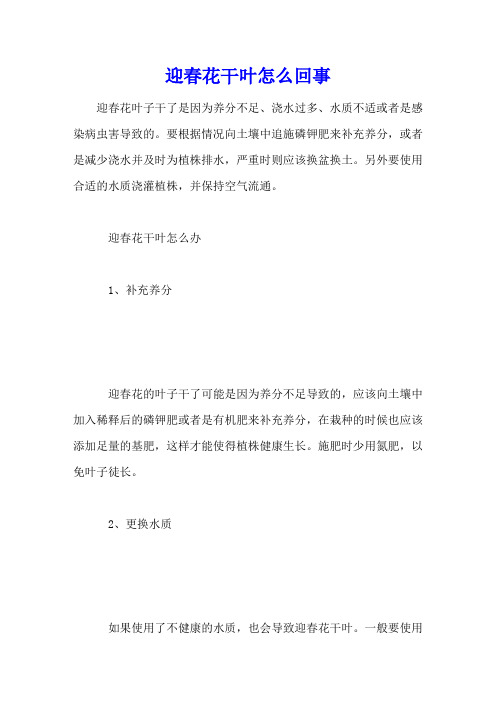 迎春花干叶怎么回事

迎春花叶子干了是因为养分不足、浇水过多、水质不适或者是感染病虫害导致的。要根据情况向土壤中追施磷钾肥来补充养分，或者是减少浇水并及时为植株排水，严重时则应该换盆换土。另外要使用合适的水质浇灌植株，并保持空气流通。

迎春花干叶怎么办

1、补充养分

迎春花的叶子干了可能是因为养分不足导致的，应该向土壤中加入稀释后的磷钾肥或者是有机肥来补充养分，在栽种的时候也应该添加足量的基肥，这样才能使得植株健康生长。施肥时少用氮肥，以免叶子徒长。

2、更换水质

如果使用了不健康的水质，也会导致迎春花干叶。一般要使用